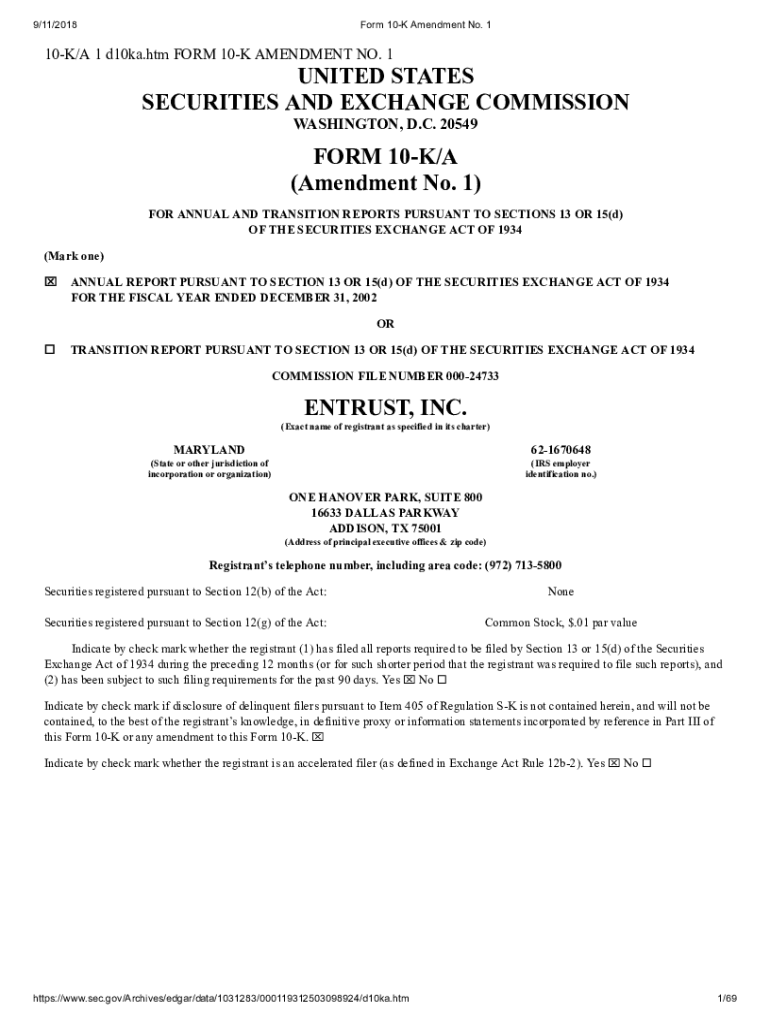 9/11/2018 Form 10-K Amendment No. 1

10-K/A 1 d10ka.htm FORM 10-K AMENDMENT NO. 1

UNITED STATES
SECURITIES AND EXCHANGE COMMISSION
WASHINGTON, D.C. 20549

FORM 10-K/A
(Amendment No. 1)

FOR ANNUAL AND TRANSITION REPORTS PURSUANT TO SECTIONS 13 OR 15(d) OF THE SECURITIES EXCHANGE ACT OF 1934

(Mark one)

☒ ANNUAL REPORT PURSUANT TO SECTION 13 OR 15(d) OF THE SECURITIES EXCHANGE ACT OF 1934 FOR THE FISCAL YEAR ENDED DECEMBER 31, 2002

OR

☐ TRANSITION REPORT PURSUANT TO SECTION 13 OR 15(d) OF THE SECURITIES EXCHANGE ACT OF 1934

COMMISSION FILE NUMBER 000-24733

ENTRUST, INC.
(Exact name of registrant as specified in its charter)

MARYLAND
(State or other jurisdiction of incorporation or organization)

62-1670648
(IRS employer identification no.)

ONE HANOVER PARK, SUITE 800
16633 DALLAS PARKWAY
ADDISON, TX 75001
(Address of principal executive offices & zip code)

Registrant's telephone number, including area code: (972) 713-5800

Securities registered pursuant to Section 12(b) of the Act: None

Securities registered pursuant to Section 12(g) of the Act: Common Stock, $.01 par value

Indicate by check mark whether the registrant (1) has filed all reports required to be filed by Section 13 or 15(d) of the Securities Exchange Act of 1934 during the preceding 12 months (or for such shorter period that the registrant was required to file such reports), and (2) has been subject to such filing requirements for the past 90 days. Yes ☒ No ☐

Indicate by check mark if disclosure of delinquent filers pursuant to Item 405 of Regulation S-K is not contained herein, and will not be contained, to the best of the registrant's knowledge, in definitive proxy or information statements incorporated by reference in Part III of this Form 10-K or any amendment to this Form 10-K. ☒

Indicate by check mark whether the registrant is an accelerated filer (as defined in Exchange Act Rule 12b-2). Yes ☒ No ☐

https://www.sec.gov/Archives/edgar/data/1031283/000119312503098924/d10ka.htm 1/69